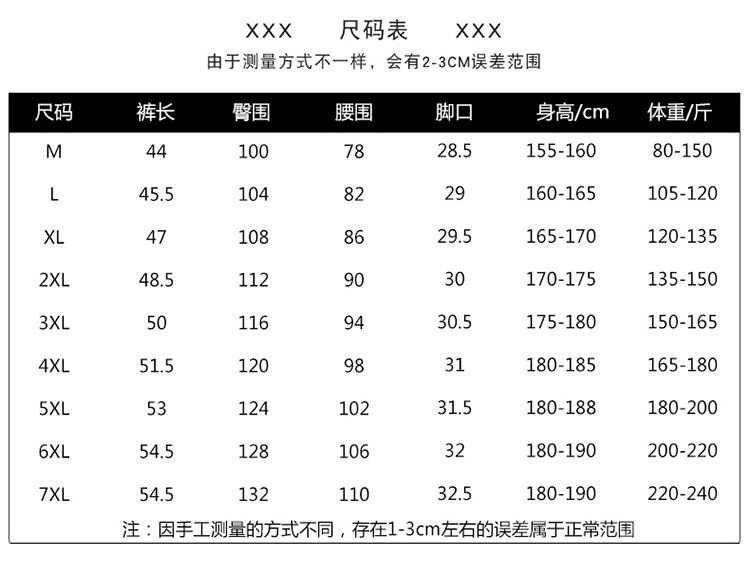 XXX 尺码表 XXX

由于测量方式不一样，会有2-3CM误差范围

| 尺码 | 裤长 | 臀围 | 腰围 | 脚口 | 身高/cm | 体重/斤 |
|---|---|---|---|---|---|---|
| M | 44 | 100 | 78 | 28.5 | 155-160 | 80-150 |
| L | 45.5 | 104 | 82 | 29 | 160-165 | 105-120 |
| XL | 47 | 108 | 86 | 29.5 | 165-170 | 120-135 |
| 2XL | 48.5 | 112 | 90 | 30 | 170-175 | 135-150 |
| 3XL | 50 | 116 | 94 | 30.5 | 175-180 | 150-165 |
| 4XL | 51.5 | 120 | 98 | 31 | 180-185 | 165-180 |
| 5XL | 53 | 124 | 102 | 31.5 | 180-188 | 180-200 |
| 6XL | 54.5 | 128 | 106 | 32 | 180-190 | 200-220 |
| 7XL | 54.5 | 132 | 110 | 32.5 | 180-190 | 220-240 |

注：因手工测量的方式不同，存在1-3cm左右的误差属于正常范围